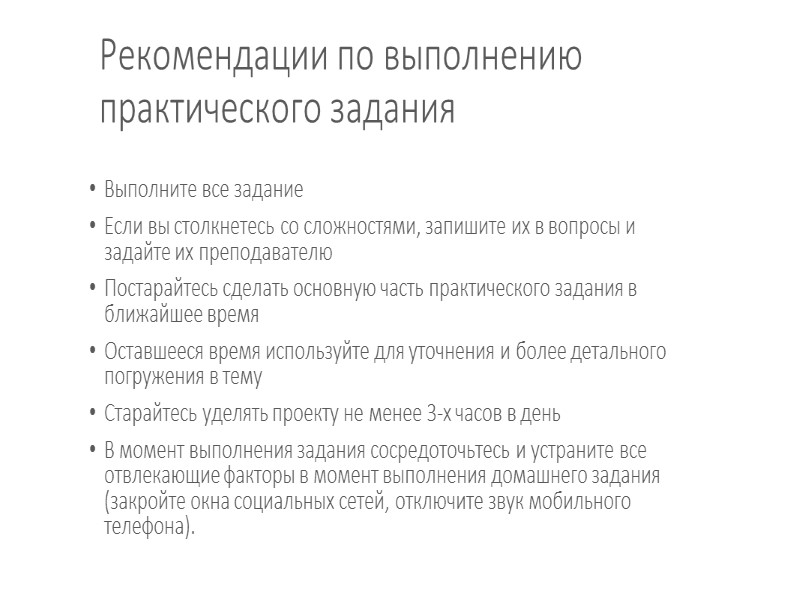 Рекомендации по выполнению практического задания

• Выполните все задание
• Если вы столкнетесь со сложностями, запишите их в вопросы и задайте их преподавателю
• Постарайтесь сделать основную часть практического задания в ближайшее время
• Оставшееся время используйте для уточнения и более детального погружения в тему
• Старайтесь уделять проекту не менее 3-х часов в день
• В момент выполнения задания сосредоточьтесь и устраните все отвлекающие факторы в момент выполнения домашнего задания (закройте окна социальных сетей, отключите звук мобильного телефона).